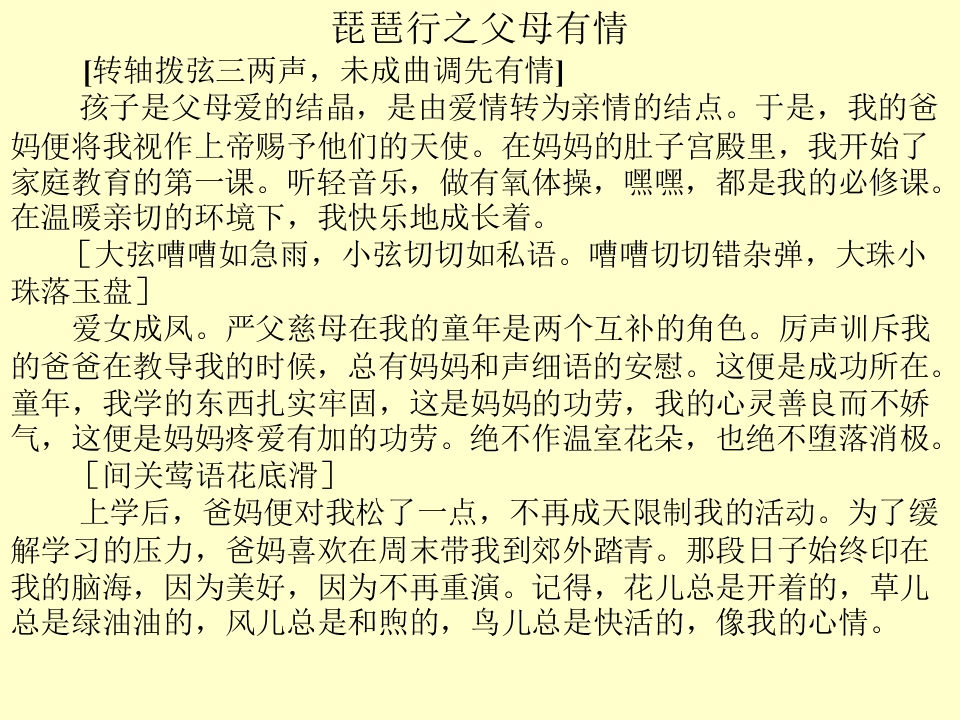 琵琶行之父母有情

[转轴拨弦三两声，未成曲调先有情]

孩子是父母爱的结晶，是由爱情转为亲情的结点。于是，我的爸妈便将我视作上帝赐予他们的天使。在妈妈的肚子宫殿里，我开始了家庭教育的第一课。听轻音乐，做有氧体操，嘿嘿，都是我的必修课。在温暖亲切的环境下，我快乐地成长着。

［大弦嘈嘈如急雨，小弦切切如私语。嘈嘈切切错杂弹，大珠小珠落玉盘］

爱女成凤。严父慈母在我的童年是两个互补的角色。厉声训斥我的爸爸在教导我的时候，总有妈妈和声细语的安慰。这便是成功所在。童年，我学的东西扎实牢固，这是妈妈的功劳，我的心灵善良而不娇气，这便是妈妈疼爱有加的功劳。绝不作温室花朵，也绝不堕落消极。

［间关莺语花底滑］

上学后，爸妈便对我松了一点，不再成天限制我的活动。为了缓解学习的压力，爸妈喜欢在周末带我到郊外踏青。那段日子始终印在我的脑海，因为美好，因为不再重演。记得，花儿总是开着的，草儿总是绿油油的，风儿总是和煦的，鸟儿总是快活的，像我的心情。